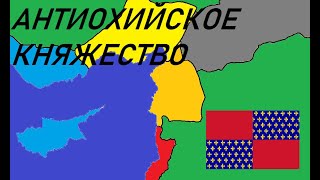 АНТИОХИЙСКОЕ КНЯЖЕСТВО